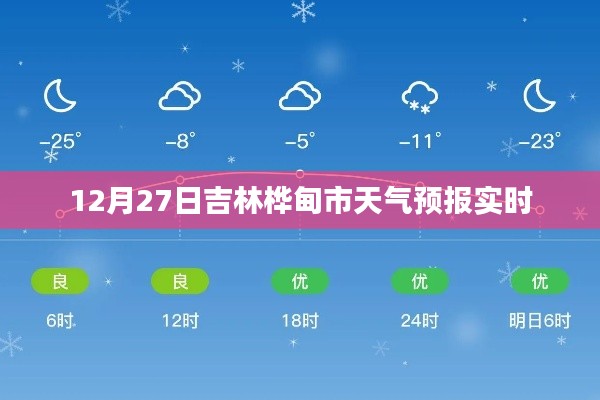 −25°　−8°　−5°　−11°　−23°

12月27日吉林桦甸市天气预报实时

良　良　优　优　优

6时　12时　18时　24时　明日6时